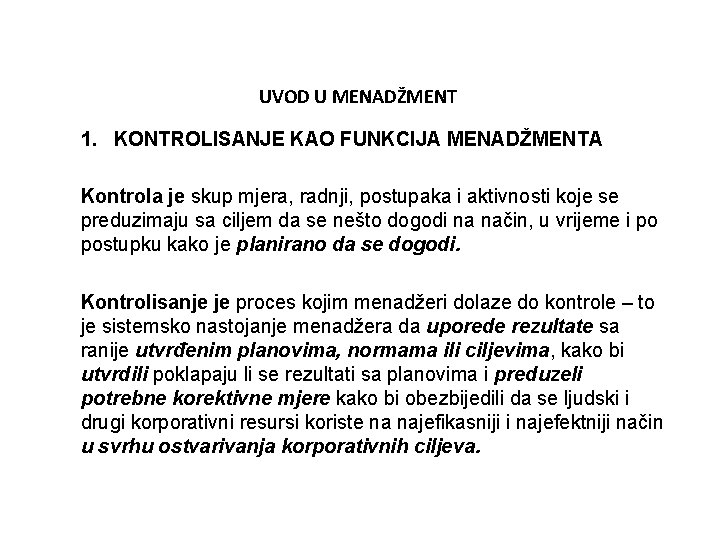 UVOD U MENADŽMENT

1. KONTROLISANJE KAO FUNKCIJA MENADŽMENTA

Kontrola je skup mjera, radnji, postupaka i aktivnosti koje se preduzimaju sa ciljem da se nešto dogodi na način, u vrijeme i po postupku kako je planirano da se dogodi.

Kontrolisanje je proces kojim menadžeri dolaze do kontrole – to je sistemsko nastojanje menadžera da uporede rezultate sa ranije utvrđenim planovima, normama ili ciljevima, kako bi utvrdili poklapaju li se rezultati sa planovima i preduzeli potrebne korektivne mjere kako bi obezbijedili da se ljudski i drugi korporativni resursi koriste na najefikasniji i najefektniji način u svrhu ostvarivanja korporativnih ciljeva.